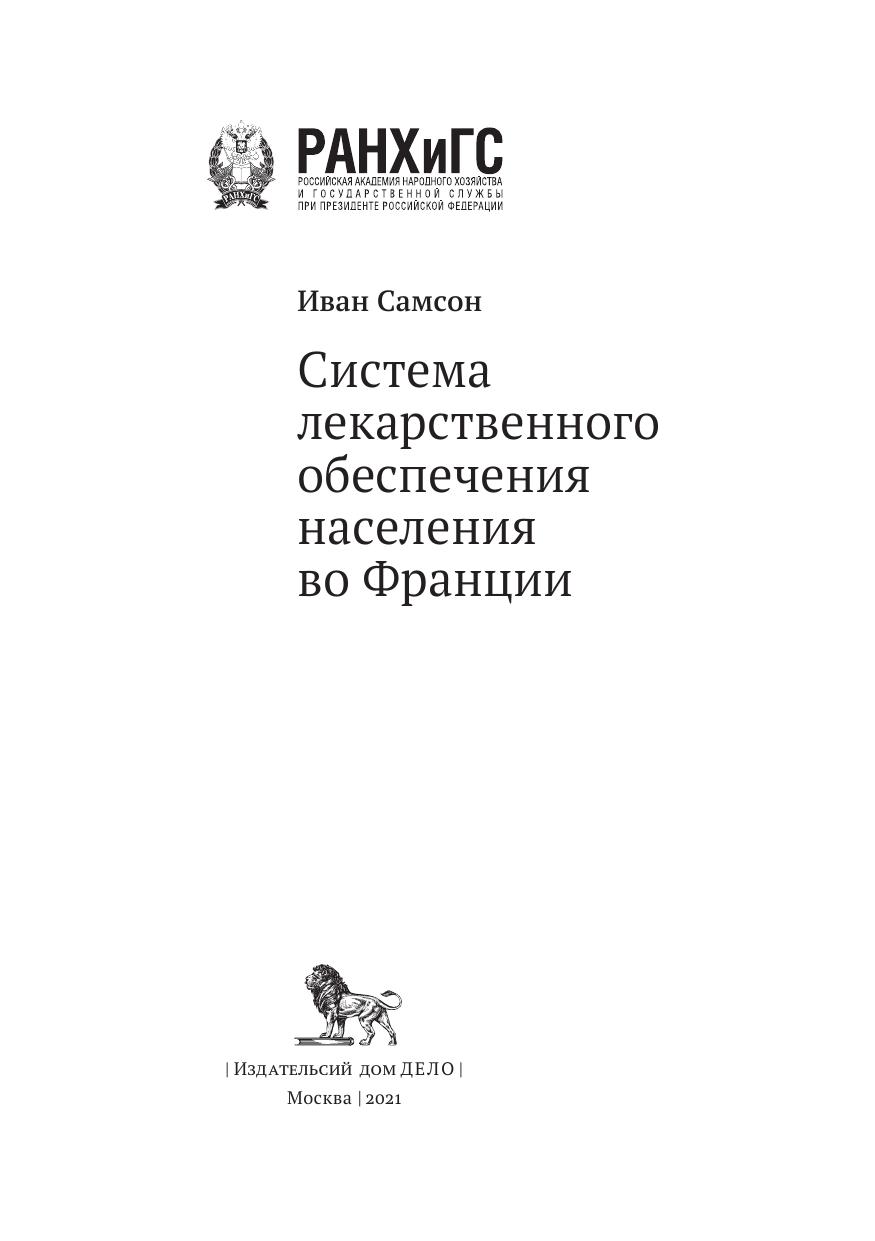 РАНХиГС
РОССИЙСКАЯ АКАДЕМИЯ НАРОДНОГО ХОЗЯЙСТВА
И ГОСУДАРСТВЕННОЙ СЛУЖБЫ
ПРИ ПРЕЗИДЕНТЕ РОССИЙСКОЙ ФЕДЕРАЦИИ

Иван Самсон

Система лекарственного обеспечения населения во Франции

| Издательсий дом ДЕЛО |
Москва | 2021